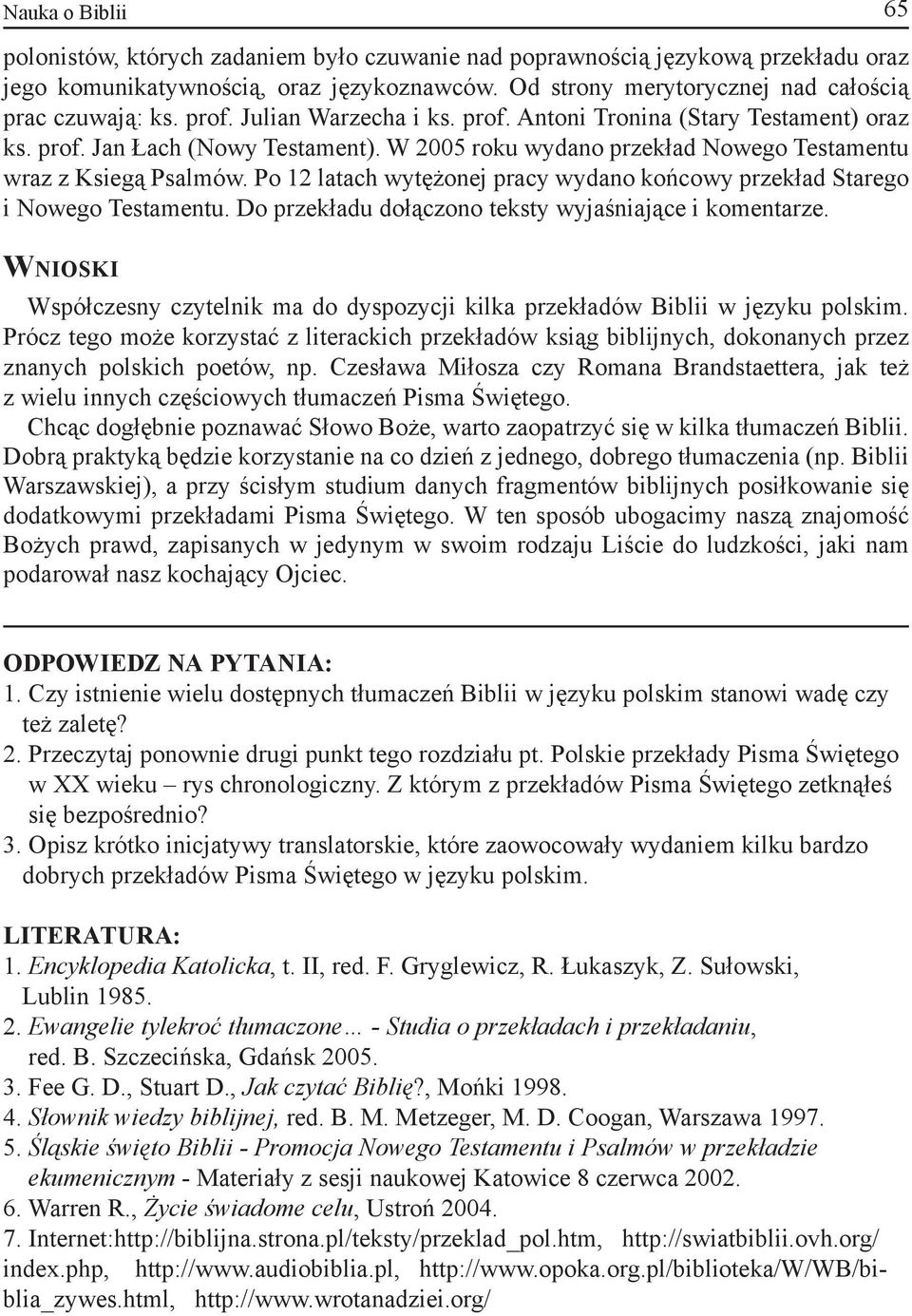 Nauka o Biblii 65

polonistów, których zadaniem było czuwanie nad poprawnością językową przekładu oraz jego komunikatywnością, oraz językoznawców. Od strony merytorycznej nad całością prac czuwają: ks. prof. Julian Warzecha i ks. prof. Antoni Tronina (Stary Testament) oraz ks. prof. Jan Łach (Nowy Testament). W 2005 roku wydano przekład Nowego Testamentu wraz z Księgą Psalmów. Po 12 latach wytężonej pracy wydano końcowy przekład Starego i Nowego Testamentu. Do przekładu dołączono teksty wyjaśniające i komentarze.

WNIOSKI

Współczesny czytelnik ma do dyspozycji kilka przekładów Biblii w języku polskim. Prócz tego może korzystać z literackich przekładów ksiąg biblijnych, dokonanych przez znanych polskich poetów, np. Czesława Miłosza czy Romana Brandstaettera, jak też z wielu innych częściowych tłumaczeń Pisma Świętego.

Chcąc dogłębnie poznawać Słowo Boże, warto zaopatrzyć się w kilka tłumaczeń Biblii. Dobrą praktyką będzie korzystanie na co dzień z jednego, dobrego tłumaczenia (np. Biblii Warszawskiej), a przy ścisłym studium danych fragmentów biblijnych posiłkowanie się dodatkowymi przekładami Pisma Świętego. W ten sposób ubogacimy naszą znajomość Bożych prawd, zapisanych w jedynym w swoim rodzaju Liście do ludzkości, jaki nam podarował nasz kochający Ojciec.

ODPOWIEDZ NA PYTANIA:
1. Czy istnienie wielu dostępnych tłumaczeń Biblii w języku polskim stanowi wadę czy też zaletę?
2. Przeczytaj ponownie drugi punkt tego rozdziału pt. Polskie przekłady Pisma Świętego w XX wieku – rys chronologiczny. Z którym z przekładów Pisma Świętego zetknąłeś się bezpośrednio?
3. Opisz krótko inicjatywy translatorskie, które zaowocowały wydaniem kilku bardzo dobrych przekładów Pisma Świętego w języku polskim.

LITERATURA:
1. Encyklopedia Katolicka, t. II, red. F. Gryglewicz, R. Łukaszyk, Z. Sułowski, Lublin 1985.
2. Ewangelie tylekroć tłumaczone… - Studia o przekładach i przekładaniu, red. B. Szczecińska, Gdańsk 2005.
3. Fee G. D., Stuart D., Jak czytać Biblię?, Mońki 1998.
4. Słownik wiedzy biblijnej, red. B. M. Metzeger, M. D. Coogan, Warszawa 1997.
5. Śląskie święto Biblii - Promocja Nowego Testamentu i Psalmów w przekładzie ekumenicznym - Materiały z sesji naukowej Katowice 8 czerwca 2002.
6. Warren R., Życie świadome celu, Ustroń 2004.
7. Internet:http://biblijna.strona.pl/teksty/przeklad_pol.htm, http://swiatbiblii.ovh.org/index.php, http://www.audiobiblia.pl, http://www.opoka.org.pl/biblioteka/W/WB/biblia_zywes.html, http://www.wrotanadziei.org/